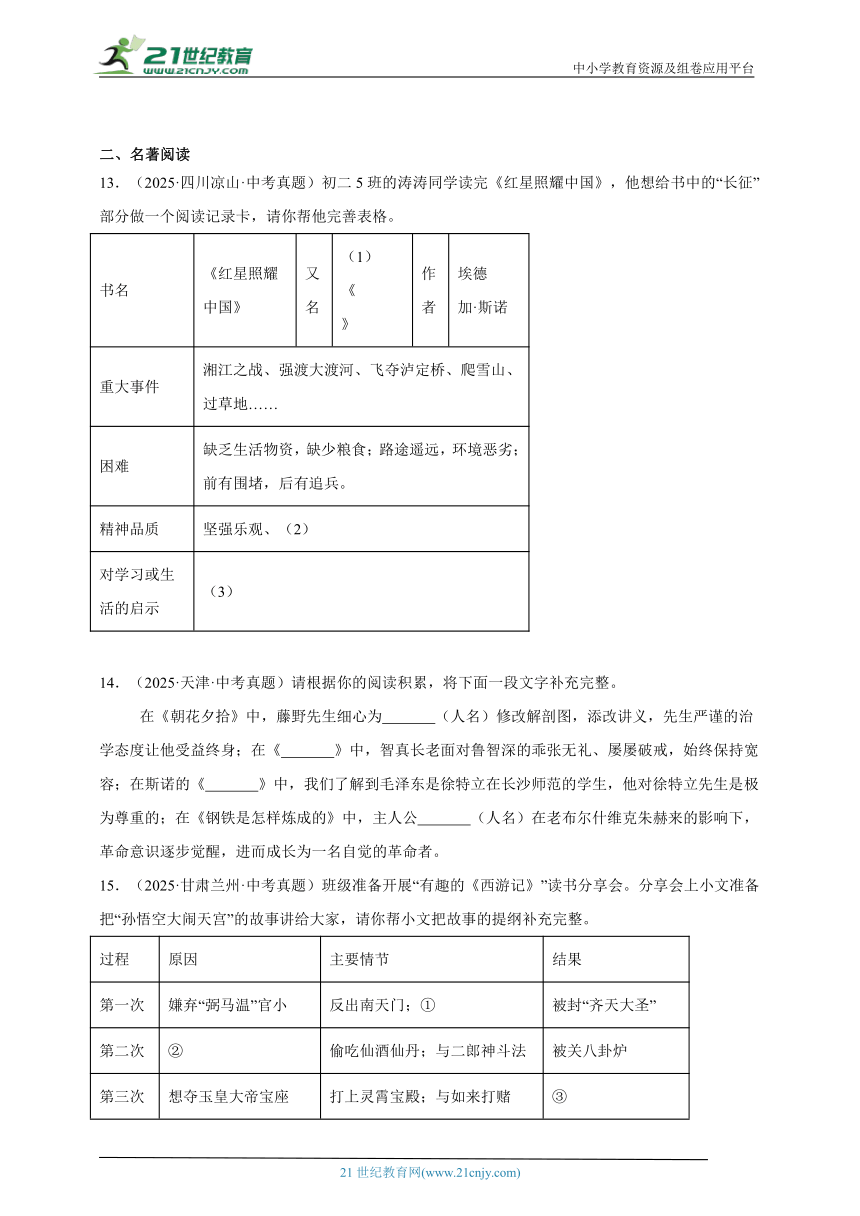 21世纪教育 www.21cnjy.com

中小学教育资源及组卷应用平台

二、名著阅读

13．（2025·四川凉山·中考真题）初二5班的涛涛同学读完《红星照耀中国》，他想给书中的“长征”部分做一个阅读记录卡，请你帮他完善表格。

| 书名 | 《红星照耀中国》 | 又名 | （1）《 》 | 作者 | 埃德加·斯诺 |
|---|---|---|---|---|---|
| 重大事件 | 湘江之战、强渡大渡河、飞夺泸定桥、爬雪山、过草地…… | | | | |
| 困难 | 缺乏生活物资，缺少粮食；路途遥远，环境恶劣；前有围堵，后有追兵。 | | | | |
| 精神品质 | 坚强乐观、（2） | | | | |
| 对学习或生活的启示 | （3） | | | | |

14．（2025·天津·中考真题）请根据你的阅读积累，将下面一段文字补充完整。

在《朝花夕拾》中，藤野先生细心为_______（人名）修改解剖图，添改讲义，先生严谨的治学态度让他受益终身；在《_______》中，智真长老面对鲁智深的乖张无礼、屡屡破戒，始终保持宽容；在斯诺的《_______》中，我们了解到毛泽东是徐特立在长沙师范的学生，他对徐特立先生是极为尊重的；在《钢铁是怎样炼成的》中，主人公_______（人名）在老布尔什维克朱赫来的影响下，革命意识逐步觉醒，进而成长为一名自觉的革命者。

15．（2025·甘肃兰州·中考真题）班级准备开展“有趣的《西游记》”读书分享会。分享会上小文准备把“孙悟空大闹天宫”的故事讲给大家，请你帮小文把故事的提纲补充完整。

| 过程 | 原因 | 主要情节 | 结果 |
|---|---|---|---|
| 第一次 | 嫌弃“弼马温”官小 | 反出南天门；① | 被封“齐天大圣” |
| 第二次 | ② | 偷吃仙酒仙丹；与二郎神斗法 | 被关八卦炉 |
| 第三次 | 想夺玉皇大帝宝座 | 打上灵霄宝殿；与如来打赌 | ③ |

21世纪教育网(www.21cnjy.com)